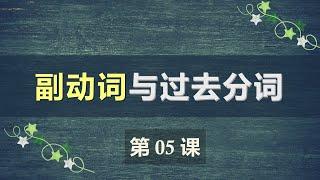 副动词与过去分词

第 05 课